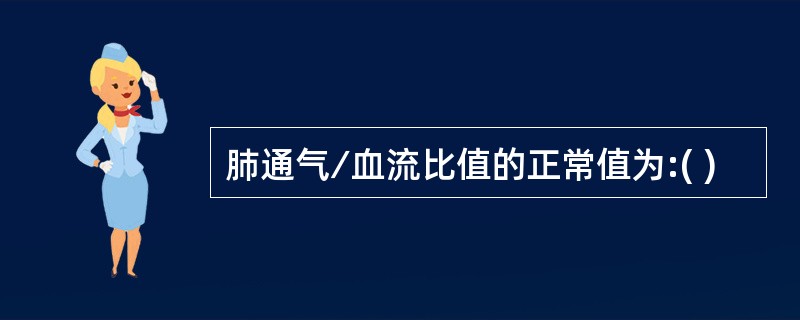 肺通气/血流比值的正常值为:( )